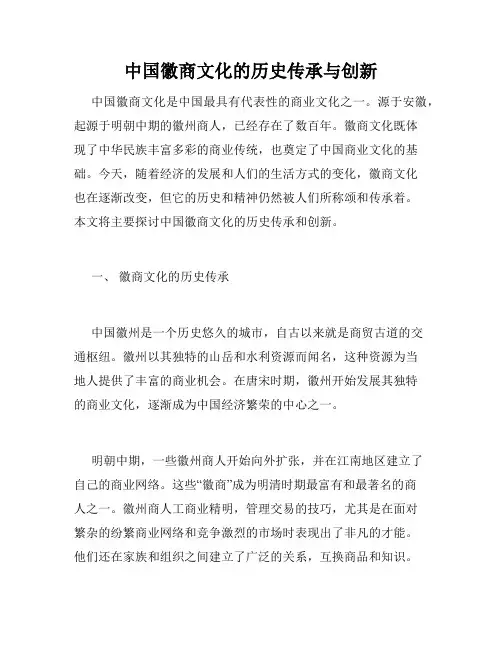 中国徽商文化的历史传承与创新

中国徽商文化是中国最具有代表性的商业文化之一。源于安徽，起源于明朝中期的徽州商人，已经存在了数百年。徽商文化既体现了中华民族丰富多彩的商业传统，也奠定了中国商业文化的基础。今天，随着经济的发展和人们的生活方式的变化，徽商文化也在逐渐改变，但它的历史和精神仍然被人们所称颂和传承着。本文将主要探讨中国徽商文化的历史传承和创新。

一、 徽商文化的历史传承

中国徽州是一个历史悠久的城市，自古以来就是商贸古道的交通枢纽。徽州以其独特的山岳和水利资源而闻名，这种资源为当地人提供了丰富的商业机会。在唐宋时期，徽州开始发展其独特的商业文化，逐渐成为中国经济繁荣的中心之一。

明朝中期，一些徽州商人开始向外扩张，并在江南地区建立了自己的商业网络。这些“徽商”成为明清时期最富有和最著名的商人之一。徽州商人工商业精明，管理交易的技巧，尤其是在面对繁杂的纷繁商业网络和竞争激烈的市场时表现出了非凡的才能。他们还在家族和组织之间建立了广泛的关系，互换商品和知识。